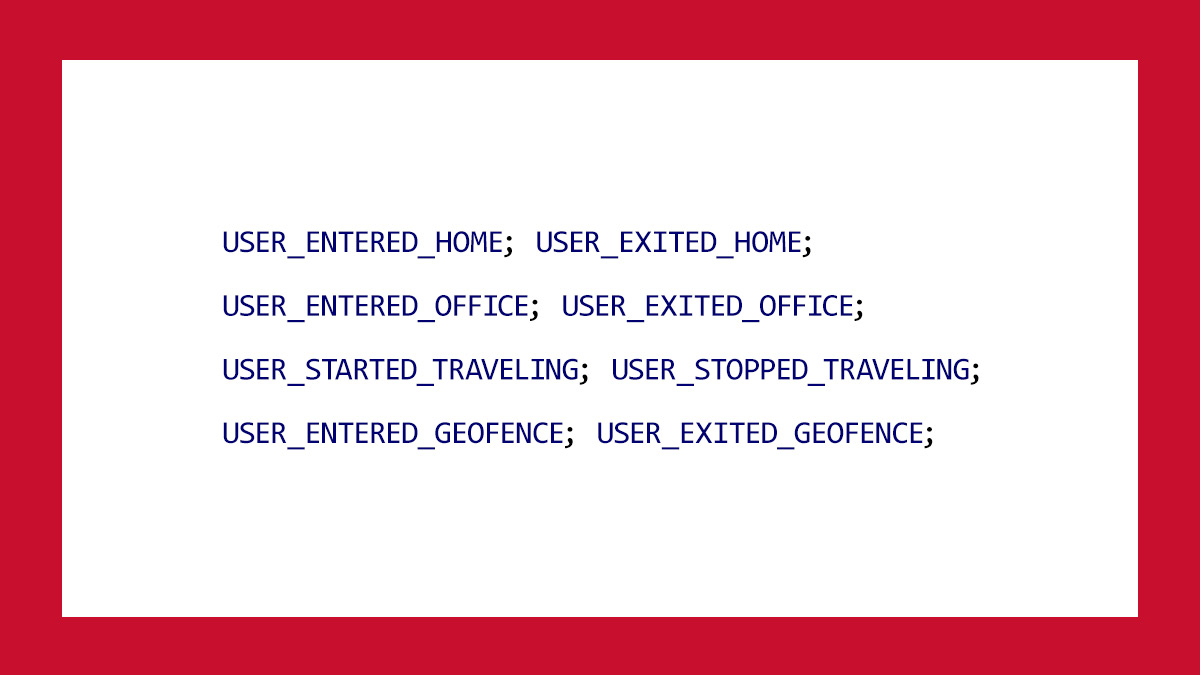 USER_ENTERED_HOME;  USER_EXITED_HOME;

USER_ENTERED_OFFICE;  USER_EXITED_OFFICE;

USER_STARTED_TRAVELING;  USER_STOPPED_TRAVELING;

USER_ENTERED_GEOFENCE;  USER_EXITED_GEOFENCE;